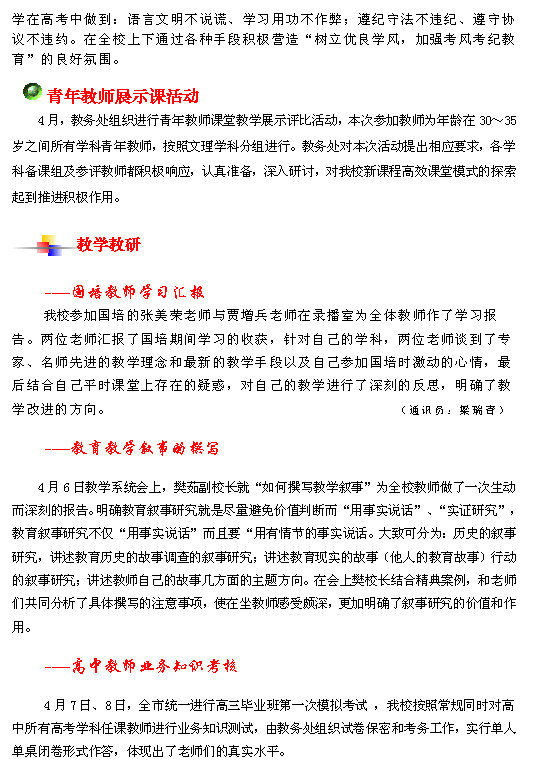 学在高考中做到：语言文明不说谎、学习用功不作弊；遵纪守法不违纪、遵守协议不违约。在全校上下通过各种手段积极营造“树立优良学风，加强考风考纪教育”的良好氛围。

青年教师展示课活动

4月，教务处组织进行青年教师课堂教学展示评比活动，本次参加教师为年龄在30～35岁之间所有学科青年教师，按照文理学科分组进行。教务处对本次活动提出相应要求，各学科备课组及参评教师都积极响应，认真准备，深入研讨，对我校新课程高效课堂模式的探索起到推进积极作用。

教学教研

——国培教师学习汇报

我校参加国培的张美荣老师与贾增兵老师在录播室为全体教师作了学习报告。两位老师汇报了国培期间学习的收获，针对自己的学科，两位老师谈到了专家、名师先进的教学理念和最新的教学手段以及自己参加国培时激动的心情，最后结合自己平时课堂上存在的疑惑，对自己的教学进行了深刻的反思，明确了教学改进的方向。

（通讯员：梁瑞吉）

——教育教学叙事的撰写

4月6日教学系统会上，樊茹副校长就“如何撰写教学叙事”为全校教师做了一次生动而深刻的报告。明确教育叙事研究就是尽量避免价值判断而“用事实说话”、“实证研究”，教育叙事研究不仅“用事实说话”而且要“用有情节的事实说话。大致可分为：历史的叙事研究，讲述教育历史的故事调查的叙事研究；讲述教育现实的故事（他人的教育故事）行动的叙事研究；讲述教师自己的故事几方面的主题方向。在会上樊校长结合精典案例，和老师们共同分析了具体撰写的注意事项，使在坐教师感受颇深，更加明确了叙事研究的价值和作用。

——高中教师业务知识考核

4月7日、8日，全市统一进行高三毕业班第一次模拟考试，我校按照常规同时对高中所有高考学科任课教师进行业务知识测试，由教务处组织试卷保密和考务工作，实行单人单桌闭卷形式作答，体现出了老师们的真实水平。